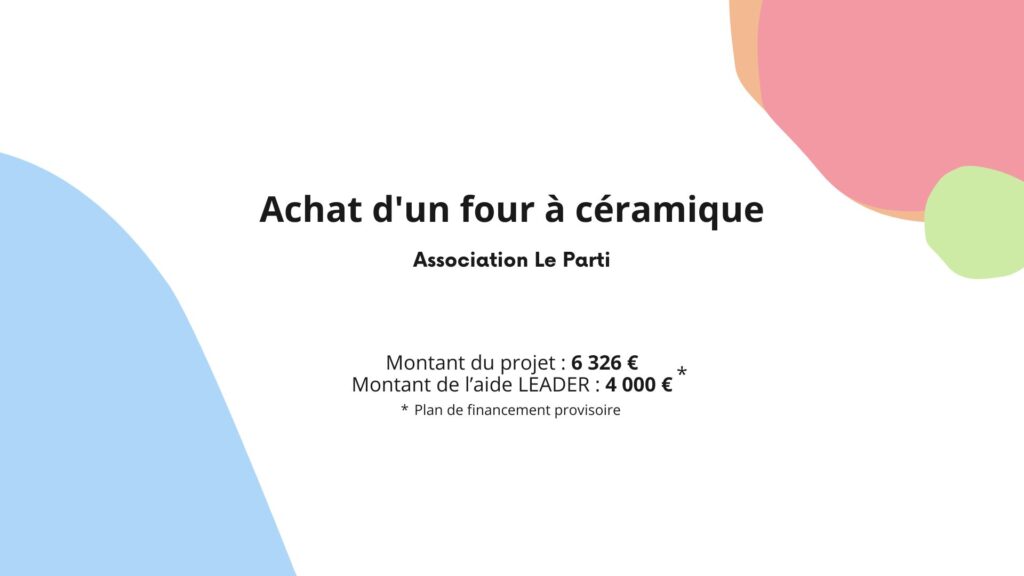 Achat d'un four à céramique

Association Le Parti

Montant du projet : 6 326 €
Montant de l'aide LEADER : 4 000 € *

* Plan de financement provisoire